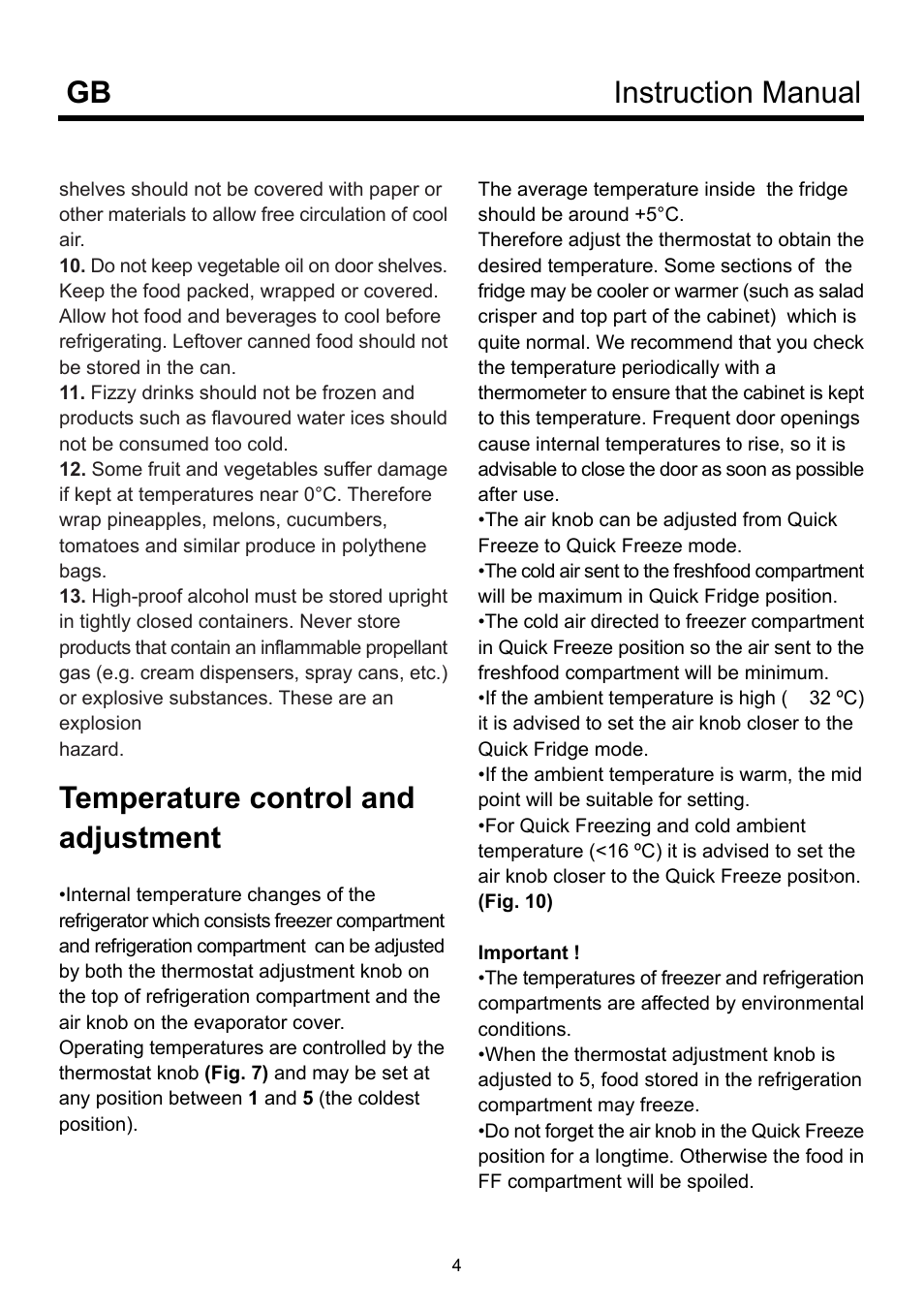 GB Instruction Manual

shelves should not be covered with paper or other materials to allow free circulation of cool air.
10. Do not keep vegetable oil on door shelves. Keep the food packed, wrapped or covered. Allow hot food and beverages to cool before refrigerating. Leftover canned food should not be stored in the can.
11. Fizzy drinks should not be frozen and products such as flavoured water ices should not be consumed too cold.
12. Some fruit and vegetables suffer damage if kept at temperatures near 0°C. Therefore wrap pineapples, melons, cucumbers, tomatoes and similar produce in polythene bags.
13. High-proof alcohol must be stored upright in tightly closed containers. Never store products that contain an inflammable propellant gas (e.g. cream dispensers, spray cans, etc.) or explosive substances. These are an explosion
hazard.

Temperature control and adjustment

•Internal temperature changes of the refrigerator which consists freezer compartment and refrigeration compartment can be adjusted by both the thermostat adjustment knob on the top of refrigeration compartment and the air knob on the evaporator cover.
Operating temperatures are controlled by the thermostat knob (Fig. 7) and may be set at any position between 1 and 5 (the coldest position).

The average temperature inside the fridge should be around +5°C.
Therefore adjust the thermostat to obtain the desired temperature. Some sections of the fridge may be cooler or warmer (such as salad crisper and top part of the cabinet) which is quite normal. We recommend that you check the temperature periodically with a thermometer to ensure that the cabinet is kept to this temperature. Frequent door openings cause internal temperatures to rise, so it is advisable to close the door as soon as possible after use.
•The air knob can be adjusted from Quick Freeze to Quick Freeze mode.
•The cold air sent to the freshfood compartment will be maximum in Quick Fridge position.
•The cold air directed to freezer compartment in Quick Freeze position so the air sent to the freshfood compartment will be minimum.
•If the ambient temperature is high ( 32 ºC) it is advised to set the air knob closer to the Quick Fridge mode.
•If the ambient temperature is warm, the mid point will be suitable for setting.
•For Quick Freezing and cold ambient temperature (<16 ºC) it is advised to set the air knob closer to the Quick Freeze posit›on. (Fig. 10)

Important !
•The temperatures of freezer and refrigeration compartments are affected by environmental conditions.
•When the thermostat adjustment knob is adjusted to 5, food stored in the refrigeration compartment may freeze.
•Do not forget the air knob in the Quick Freeze position for a longtime. Otherwise the food in FF compartment will be spoiled.

4